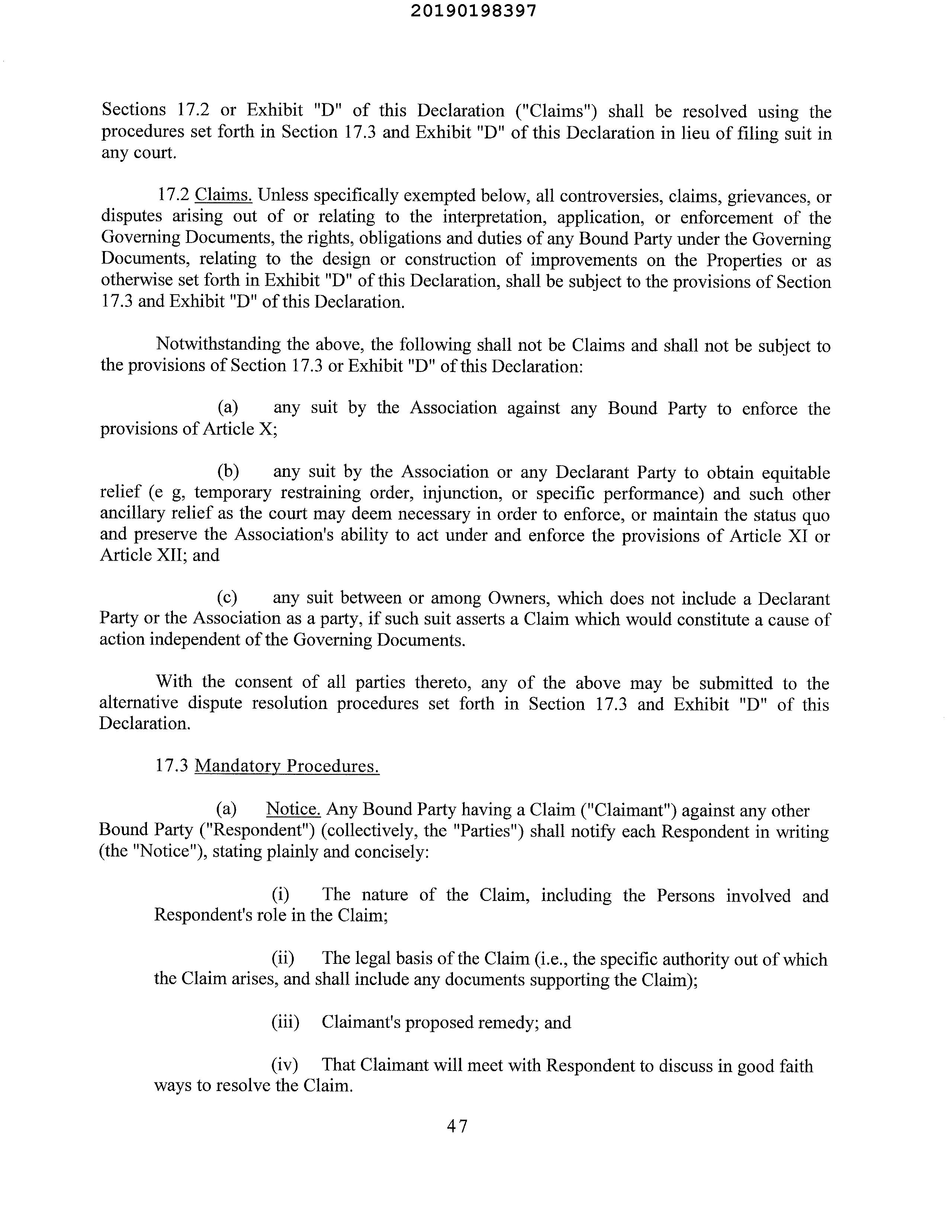 20190198397

Sections 17.2 or Exhibit "D" of this Declaration ("Claims") shall be resolved using the procedures set forth in Section 17.3 and Exhibit "D" of this Declaration in lieu of filing suit in any court.

17.2 Claims. Unless specifically exempted below, all controversies, claims, grievances, or disputes arising out of or relating to the interpretation, application, or enforcement of the Governing Documents, the rights, obligations and duties of any Bound Party under the Governing Documents, relating to the design or construction of improvements on the Properties or as otherwise set forth in Exhibit "D" of this Declaration, shall be subject to the provisions of Section 17.3 and Exhibit "D" of this Declaration.

Notwithstanding the above, the following shall not be Claims and shall not be subject to the provisions of Section 17.3 or Exhibit "D" of this Declaration:

(a) any suit by the Association against any Bound Party to enforce the provisions of Article X;

(b) any suit by the Association or any Declarant Party to obtain equitable relief (e g, temporary restraining order, injunction, or specific performance) and such other ancillary relief as the court may deem necessary in order to enforce, or maintain the status quo and preserve the Association's ability to act under and enforce the provisions of Article XI or Article XII; and

(c) any suit between or among Owners, which does not include a Declarant Party or the Association as a party, if such suit asserts a Claim which would constitute a cause of action independent of the Governing Documents.

With the consent of all parties thereto, any of the above may be submitted to the alternative dispute resolution procedures set forth in Section 17.3 and Exhibit "D" of this Declaration.

17.3 Mandatory Procedures.

(a) Notice. Any Bound Party having a Claim ("Claimant") against any other Bound Party ("Respondent") (collectively, the "Parties") shall notify each Respondent in writing (the "Notice"), stating plainly and concisely:

(i) The nature of the Claim, including the Persons involved and Respondent's role in the Claim;

(ii) The legal basis of the Claim (i.e., the specific authority out of which the Claim arises, and shall include any documents supporting the Claim);

(iii) Claimant's proposed remedy; and

(iv) That Claimant will meet with Respondent to discuss in good faith ways to resolve the Claim.

47